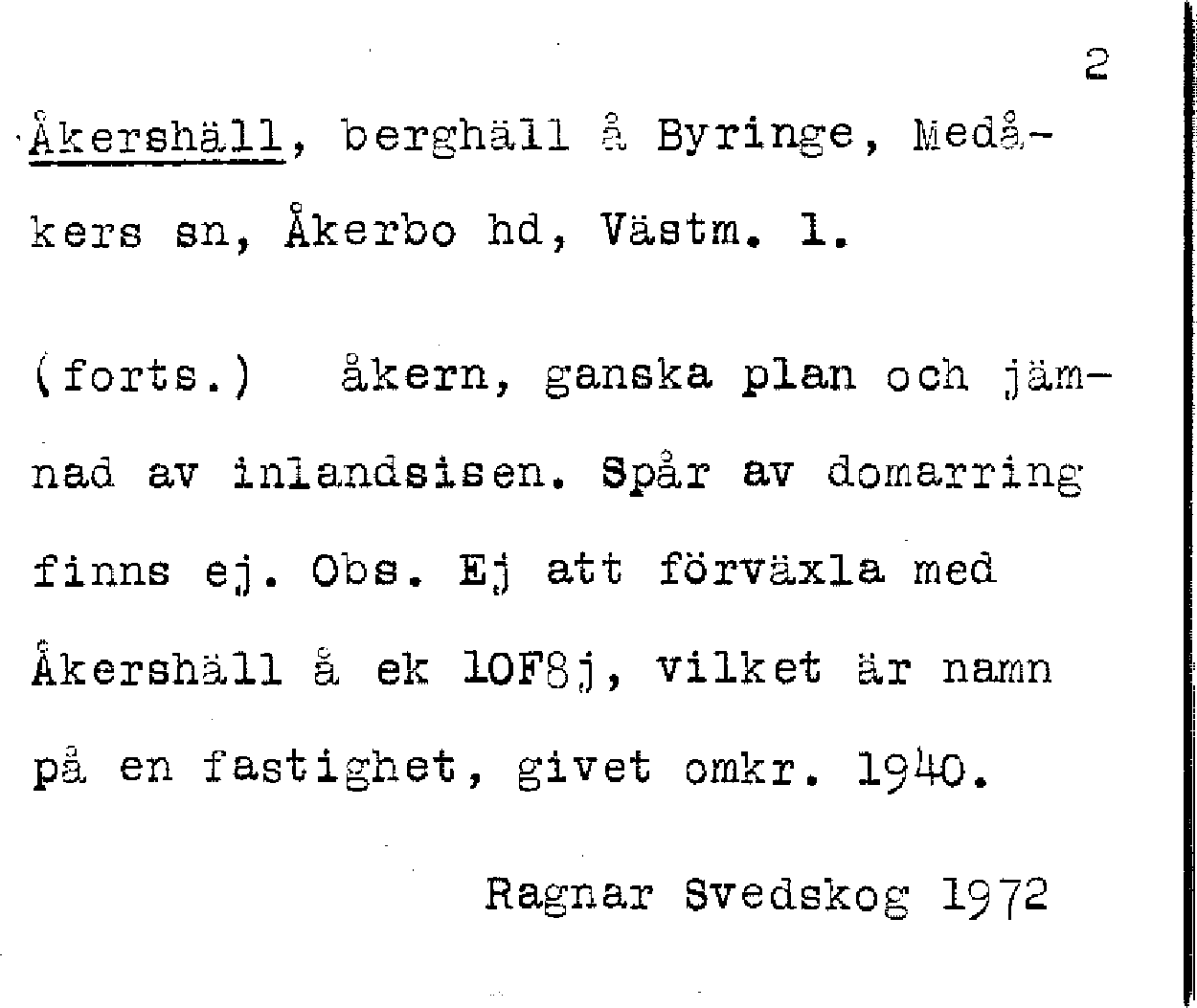 2

Åkershäll, berghäll å Byringe, Medåkers sn, Åkerbo hd, Västm. l.

(forts.) åkern, ganska plan och jämnad av inlandsisen. Spår av domarring finns ej. Obs. Ej att förväxla med Åkershäll å ek 10F8j, vilket är namn på en fastighet, givet omkr. 1940.

Ragnar Svedskog 1972